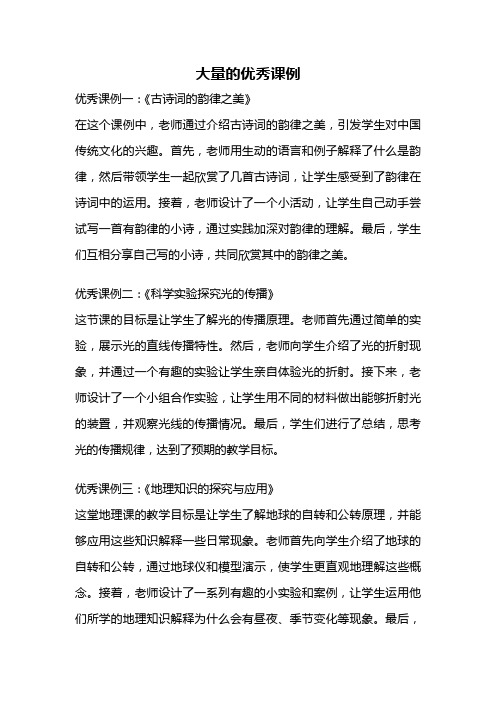 大量的优秀课例

优秀课例一：《古诗词的韵律之美》

在这个课例中，老师通过介绍古诗词的韵律之美，引发学生对中国传统文化的兴趣。首先，老师用生动的语言和例子解释了什么是韵律，然后带领学生一起欣赏了几首古诗词，让学生感受到了韵律在诗词中的运用。接着，老师设计了一个小活动，让学生自己动手尝试写一首有韵律的小诗，通过实践加深对韵律的理解。最后，学生们互相分享自己写的小诗，共同欣赏其中的韵律之美。

优秀课例二：《科学实验探究光的传播》

这节课的目标是让学生了解光的传播原理。老师首先通过简单的实验，展示光的直线传播特性。然后，老师向学生介绍了光的折射现象，并通过一个有趣的实验让学生亲自体验光的折射。接下来，老师设计了一个小组合作实验，让学生用不同的材料做出能够折射光的装置，并观察光线的传播情况。最后，学生们进行了总结，思考光的传播规律，达到了预期的教学目标。

优秀课例三：《地理知识的探究与应用》

这堂地理课的教学目标是让学生了解地球的自转和公转原理，并能够应用这些知识解释一些日常现象。老师首先向学生介绍了地球的自转和公转，通过地球仪和模型演示，使学生更直观地理解这些概念。接着，老师设计了一系列有趣的小实验和案例，让学生运用他们所学的地理知识解释为什么会有昼夜、季节变化等现象。最后，